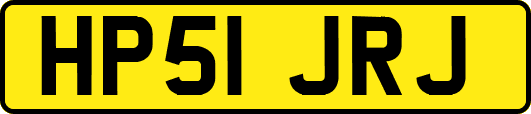 HP51 JRJ